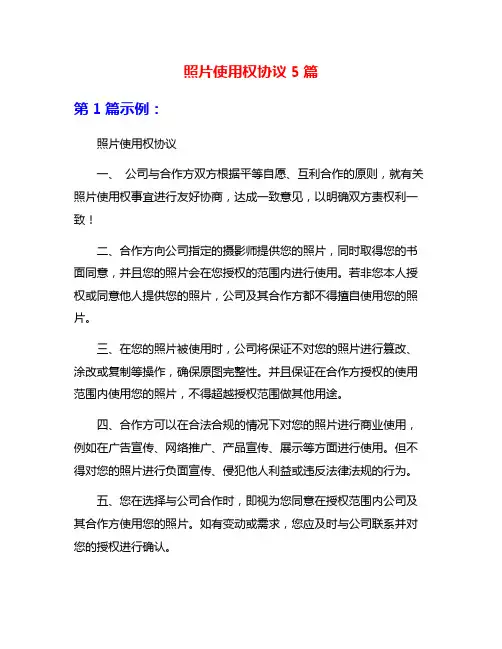 照片使用权协议 5 篇

第 1 篇示例：

照片使用权协议

一、 公司与合作方双方根据平等自愿、互利合作的原则，就有关照片使用权事宜进行友好协商，达成一致意见，以明确双方责权利一致！

二、合作方向公司指定的摄影师提供您的照片，同时取得您的书面同意，并且您的照片会在您授权的范围内进行使用。若非您本人授权或同意他人提供您的照片，公司及其合作方都不得擅自使用您的照片。

三、在您的照片被使用时，公司将保证不对您的照片进行篡改、涂改或复制等操作，确保原图完整性。并且保证在合作方授权的使用范围内使用您的照片，不得超越授权范围做其他用途。

四、合作方可以在合法合规的情况下对您的照片进行商业使用，例如在广告宣传、网络推广、产品宣传、展示等方面进行使用。但不得对您的照片进行负面宣传、侵犯他人利益或违反法律法规的行为。

五、您在选择与公司合作时，即视为您同意在授权范围内公司及其合作方使用您的照片。如有变动或需求，您应及时与公司联系并对您的授权进行确认。